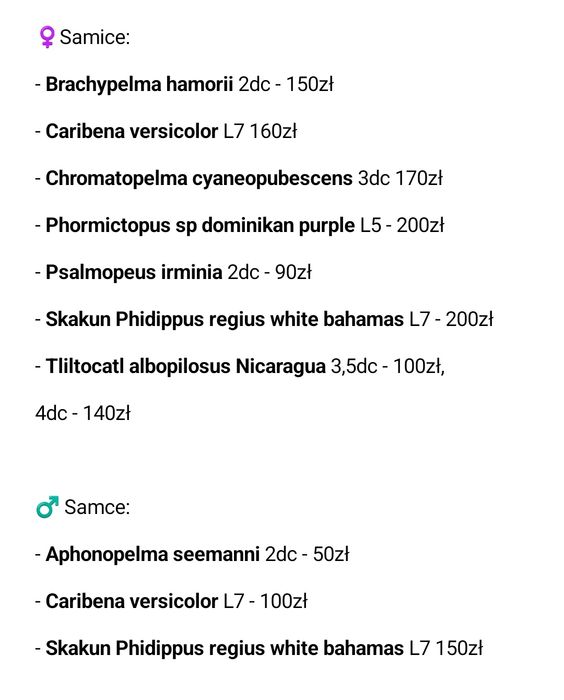 ♀ Samice:

- Brachypelma hamorii 2dc - 150zł

- Caribena versicolor L7 160zł

- Chromatopelma cyaneopubescens 3dc 170zł

- Phormictopus sp dominikan purple L5 - 200zł

- Psalmopeus irminia 2dc - 90zł

- Skakun Phidippus regius white bahamas L7 - 200zł

- Tliltocatl albopilosus Nicaragua 3,5dc - 100zł,

4dc - 140zł

♂ Samce:

- Aphonopelma seemanni 2dc - 50zł

- Caribena versicolor L7 - 100zł

- Skakun Phidippus regius white bahamas L7 150zł